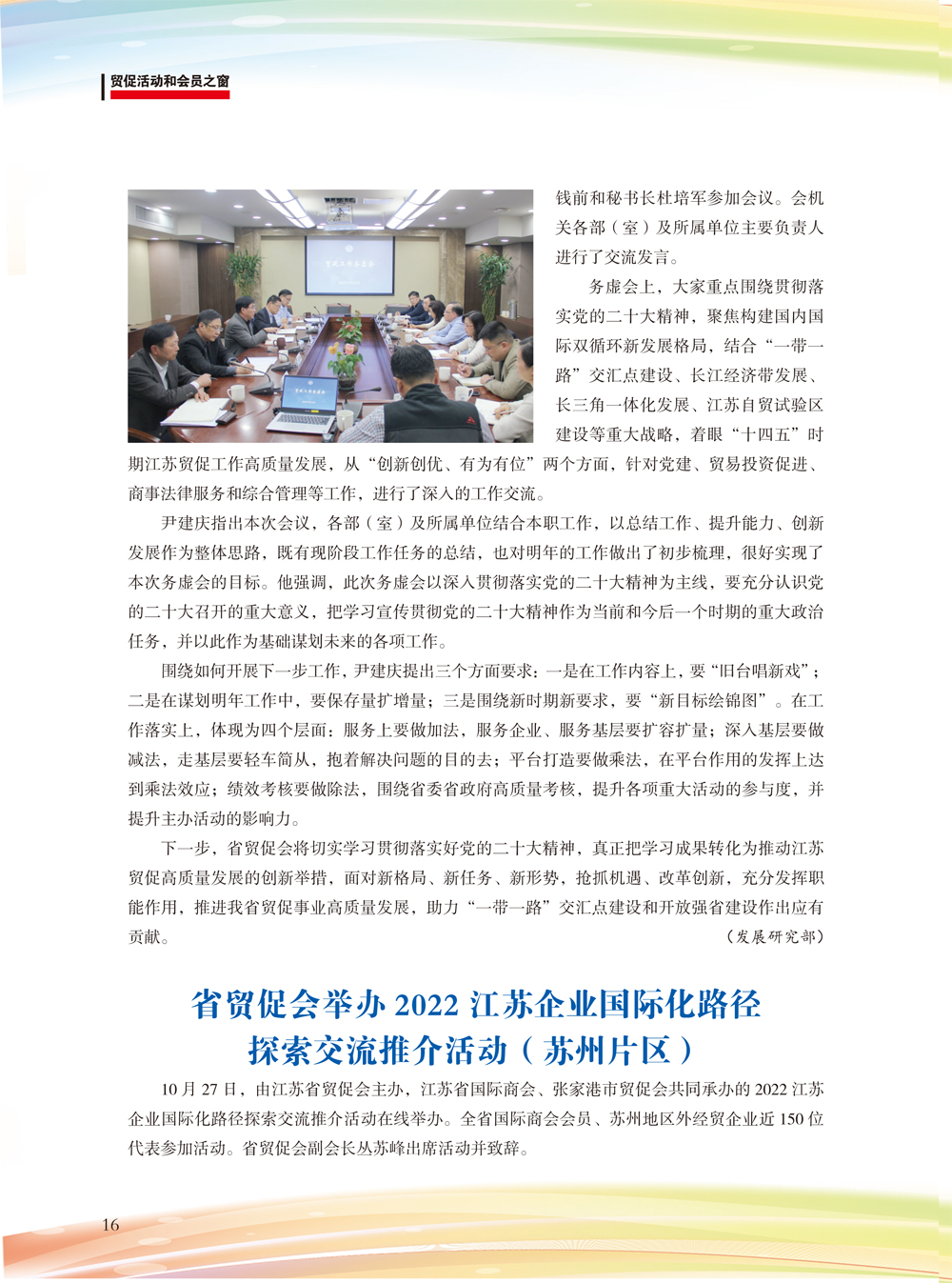 贸促活动和会员之窗

钱前和秘书长杜培军参加会议。会机关各部（室）及所属单位主要负责人进行了交流发言。

务虚会上，大家重点围绕贯彻落实党的二十大精神，聚焦构建国内国际双循环新发展格局，结合“一带一路”交汇点建设、长江经济带发展、长三角一体化发展、江苏自贸试验区建设等重大战略，着眼“十四五”时期江苏贸促工作高质量发展，从“创新创优、有为有位”两个方面，针对党建、贸易投资促进、商事法律服务和综合管理等工作，进行了深入的工作交流。

尹建庆指出本次会议，各部（室）及所属单位结合本职工作，以总结工作、提升能力、创新发展作为整体思路，既有现阶段工作任务的总结，也对明年的工作做出了初步梳理，很好实现了本次务虚会的目标。他强调，此次务虚会以深入贯彻落实党的二十大精神为主线，要充分认识党的二十大召开的重大意义，把学习宣传贯彻党的二十大精神作为当前和今后一个时期的重大政治任务，并以此作为基础谋划未来的各项工作。

围绕如何开展下一步工作，尹建庆提出三个方面要求：一是在工作内容上，要“旧台唱新戏”；二是在谋划明年工作中，要保存量扩增量；三是围绕新时期新要求，要“新目标绘锦图”。在工作落实上，体现为四个层面：服务上要做加法，服务企业、服务基层要扩容扩量；深入基层要做减法，走基层要轻车简从，抱着解决问题的目的去；平台打造要做乘法，在平台作用的发挥上达到乘法效应；绩效考核要做除法，围绕省委省政府高质量考核，提升各项重大活动的参与度，并提升主办活动的影响力。

下一步，省贸促会将切实学习贯彻落实好党的二十大精神，真正把学习成果转化为推动江苏贸促高质量发展的创新举措，面对新格局、新任务、新形势，抢抓机遇、改革创新，充分发挥职能作用，推进我省贸促事业高质量发展，助力“一带一路”交汇点建设和开放强省建设作出应有贡献。

（发展研究部）

省贸促会举办 2022 江苏企业国际化路径探索交流推介活动（苏州片区）

10 月 27 日，由江苏省贸促会主办，江苏省国际商会、张家港市贸促会共同承办的 2022 江苏企业国际化路径探索交流推介活动在线举办。全省国际商会会员、苏州地区外经贸企业近 150 位代表参加活动。省贸促会副会长丛苏峰出席活动并致辞。

16